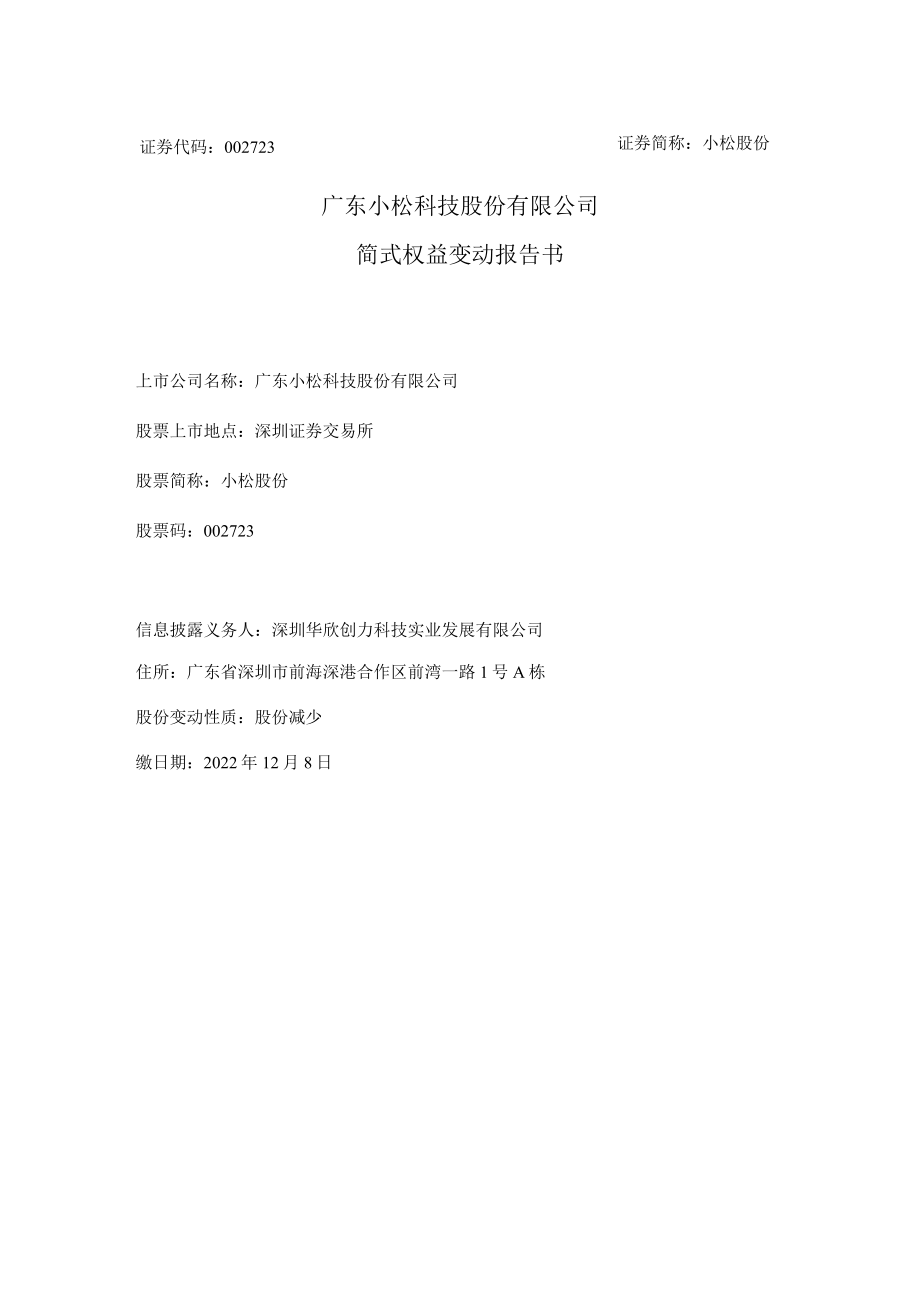 证券代码：002723

证券简称：小松股份

广东小松科技股份有限公司

简式权益变动报告书

上市公司名称：广东小松科技股份有限公司

股票上市地点：深圳证券交易所

股票简称：小松股份

股票码：002723

信息披露义务人：深圳华欣创力科技实业发展有限公司

住所：广东省深圳市前海深港合作区前湾一路1号A栋

股份变动性质：股份减少

缴日期：2022年12月8日